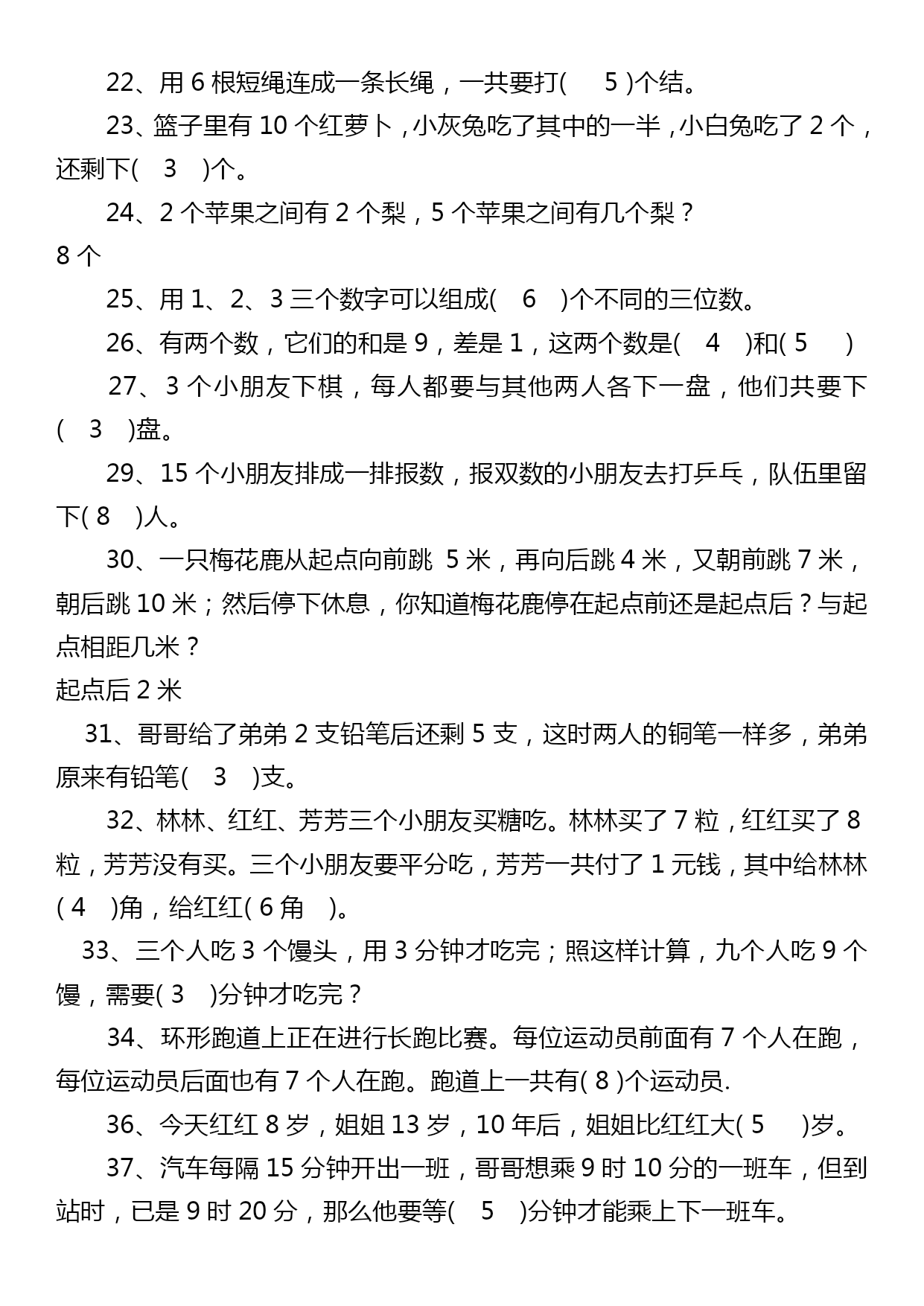 22、用 6 根短绳连成一条长绳，一共要打(　5 )个结。

23、篮子里有 10 个红萝卜，小灰兔吃了其中的一半，小白兔吃了 2 个，还剩下(　3　)个。

24、2 个苹果之间有 2 个梨，5 个苹果之间有几个梨？
8 个

25、用 1、2、3 三个数字可以组成(　6　)个不同的三位数。

26、有两个数，它们的和是 9，差是 1，这两个数是(　4　)和( 5　)

27、3 个小朋友下棋，每人都要与其他两人各下一盘，他们共要下(　3　)盘。

29、15 个小朋友排成一排报数，报双数的小朋友去打乒乓，队伍里留下( 8　)人。

30、一只梅花鹿从起点向前跳 5 米，再向后跳 4 米，又朝前跳 7 米，朝后跳 10 米；然后停下休息，你知道梅花鹿停在起点前还是起点后？与起点相距几米？
起点后 2 米

31、哥哥给了弟弟 2 支铅笔后还剩 5 支，这时两人的铜笔一样多，弟弟原来有铅笔(　3　)支。

32、林林、红红、芳芳三个小朋友买糖吃。林林买了 7 粒，红红买了 8 粒，芳芳没有买。三个小朋友要平分吃，芳芳一共付了 1 元钱，其中给林林( 4　)角，给红红( 6 角　)。

33、三个人吃 3 个馒头，用 3 分钟才吃完；照这样计算，九个人吃 9 个馒，需要( 3　)分钟才吃完？

34、环形跑道上正在进行长跑比赛。每位运动员前面有 7 个人在跑，每位运动员后面也有 7 个人在跑。跑道上一共有( 8 )个运动员.

36、今天红红 8 岁，姐姐 13 岁，10 年后，姐姐比红红大( 5　)岁。

37、汽车每隔 15 分钟开出一班，哥哥想乘 9 时 10 分的一班车，但到站时，已是 9 时 20 分，那么他要等(　5　)分钟才能乘上下一班车。